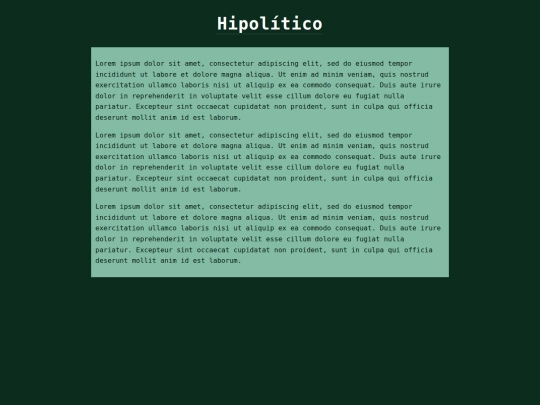 Hipolítico

Lorem ipsum dolor sit amet, consectetur adipiscing elit, sed do eiusmod tempor incididunt ut labore et dolore magna aliqua. Ut enim ad minim veniam, quis nostrud exercitation ullamco laboris nisi ut aliquip ex ea commodo consequat. Duis aute irure dolor in reprehenderit in voluptate velit esse cillum dolore eu fugiat nulla pariatur. Excepteur sint occaecat cupidatat non proident, sunt in culpa qui officia deserunt mollit anim id est laborum.

Lorem ipsum dolor sit amet, consectetur adipiscing elit, sed do eiusmod tempor incididunt ut labore et dolore magna aliqua. Ut enim ad minim veniam, quis nostrud exercitation ullamco laboris nisi ut aliquip ex ea commodo consequat. Duis aute irure dolor in reprehenderit in voluptate velit esse cillum dolore eu fugiat nulla pariatur. Excepteur sint occaecat cupidatat non proident, sunt in culpa qui officia deserunt mollit anim id est laborum.

Lorem ipsum dolor sit amet, consectetur adipiscing elit, sed do eiusmod tempor incididunt ut labore et dolore magna aliqua. Ut enim ad minim veniam, quis nostrud exercitation ullamco laboris nisi ut aliquip ex ea commodo consequat. Duis aute irure dolor in reprehenderit in voluptate velit esse cillum dolore eu fugiat nulla pariatur. Excepteur sint occaecat cupidatat non proident, sunt in culpa qui officia deserunt mollit anim id est laborum.